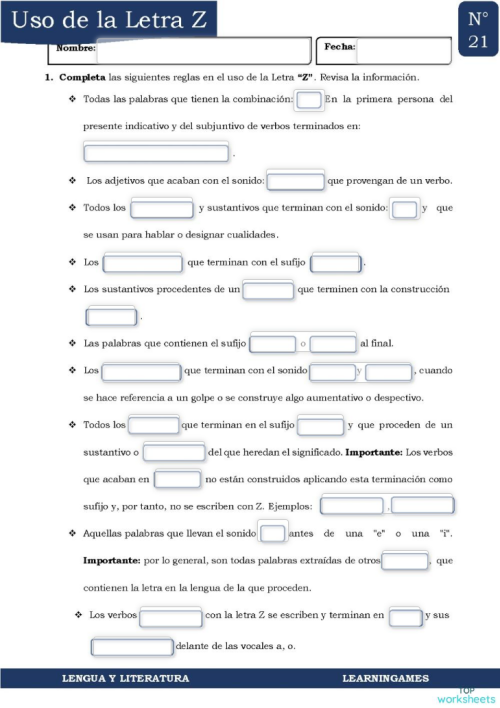 Uso de la Letra Z

N° 21

Nombre:

Fecha:

1. **Completa** las siguientes reglas en el uso de la Letra **"Z"**. Revisa la información.

❖ Todas las palabras que tienen la combinación: En la primera persona del presente indicativo y del subjuntivo de verbos terminados en: .

❖ Los adjetivos que acaban con el sonido: que provengan de un verbo.

❖ Todos los y sustantivos que terminan con el sonido: y que se usan para hablar o designar cualidades.

❖ Los que terminan con el sufijo .

❖ Los sustantivos procedentes de un que terminen con la construcción .

❖ Las palabras que contienen el sufijo o al final.

❖ Los que terminan con el sonido y , cuando se hace referencia a un golpe o se construye algo aumentativo o despectivo.

❖ Todos los que terminan en el sufijo y que proceden de un sustantivo o del que heredan el significado. **Importante:** Los verbos que acaban en no están construidos aplicando esta terminación como sufijo y, por tanto, no se escriben con Z. Ejemplos: ,

❖ Aquellas palabras que llevan el sonido antes de una "e" o una "i". **Importante:** por lo general, son todas palabras extraídas de otros , que contienen la letra en la lengua de la que proceden.

❖ Los verbos con la letra Z se escriben y terminan en y sus delante de las vocales a, o.

LENGUA Y LITERATURA

LEARNINGAMES

TOP worksheets